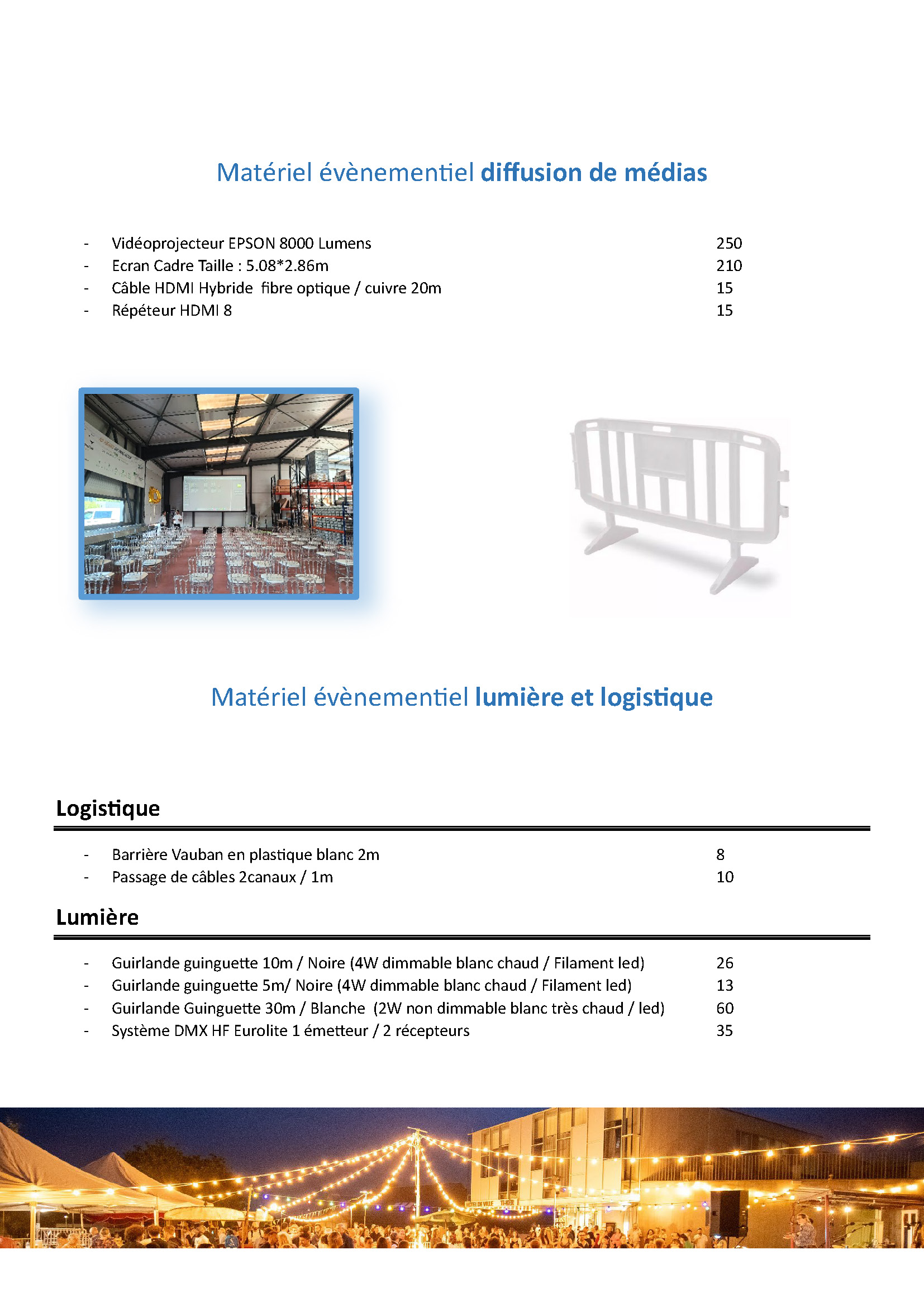 Matériel évènementiel diffusion de médias

- Vidéoprojecteur EPSON 8000 Lumens 250
- Ecran Cadre Taille : 5.08*2.86m 210
- Câble HDMI Hybride fibre optique / cuivre 20m 15
- Répéteur HDMI 8 15

Matériel évènementiel lumière et logistique

Logistique

- Barrière Vauban en plastique blanc 2m 8
- Passage de câbles 2canaux / 1m 10

Lumière

- Guirlande guinguette 10m / Noire (4W dimmable blanc chaud / Filament led) 26
- Guirlande guinguette 5m/ Noire (4W dimmable blanc chaud / Filament led) 13
- Guirlande Guinguette 30m / Blanche (2W non dimmable blanc très chaud / led) 60
- Système DMX HF Eurolite 1 émetteur / 2 récepteurs 35